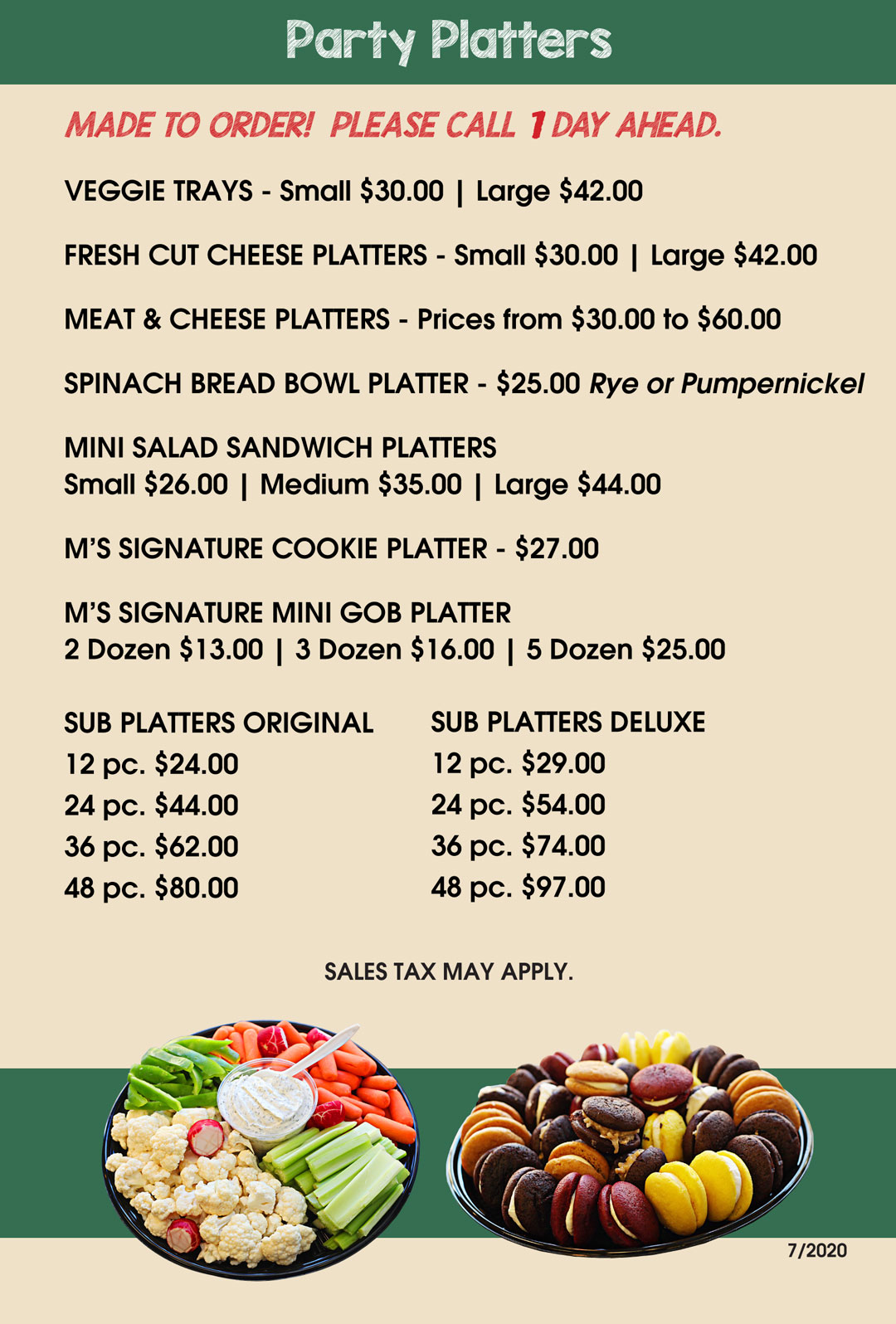 Party Platters

MADE TO ORDER! PLEASE CALL 1 DAY AHEAD.

VEGGIE TRAYS - Small \$30.00 | Large \$42.00

FRESH CUT CHEESE PLATTERS - Small \$30.00 | Large \$42.00

MEAT & CHEESE PLATTERS - Prices from \$30.00 to \$60.00

SPINACH BREAD BOWL PLATTER - \$25.00 Rye or Pumpernickel

MINI SALAD SANDWICH PLATTERS
Small \$26.00 | Medium \$35.00 | Large \$44.00

M'S SIGNATURE COOKIE PLATTER - \$27.00

M'S SIGNATURE MINI GOB PLATTER
2 Dozen \$13.00 | 3 Dozen \$16.00 | 5 Dozen \$25.00

SUB PLATTERS ORIGINAL
12 pc. \$24.00
24 pc. \$44.00
36 pc. \$62.00
48 pc. \$80.00

SUB PLATTERS DELUXE
12 pc. \$29.00
24 pc. \$54.00
36 pc. \$74.00
48 pc. \$97.00

SALES TAX MAY APPLY.

7/2020